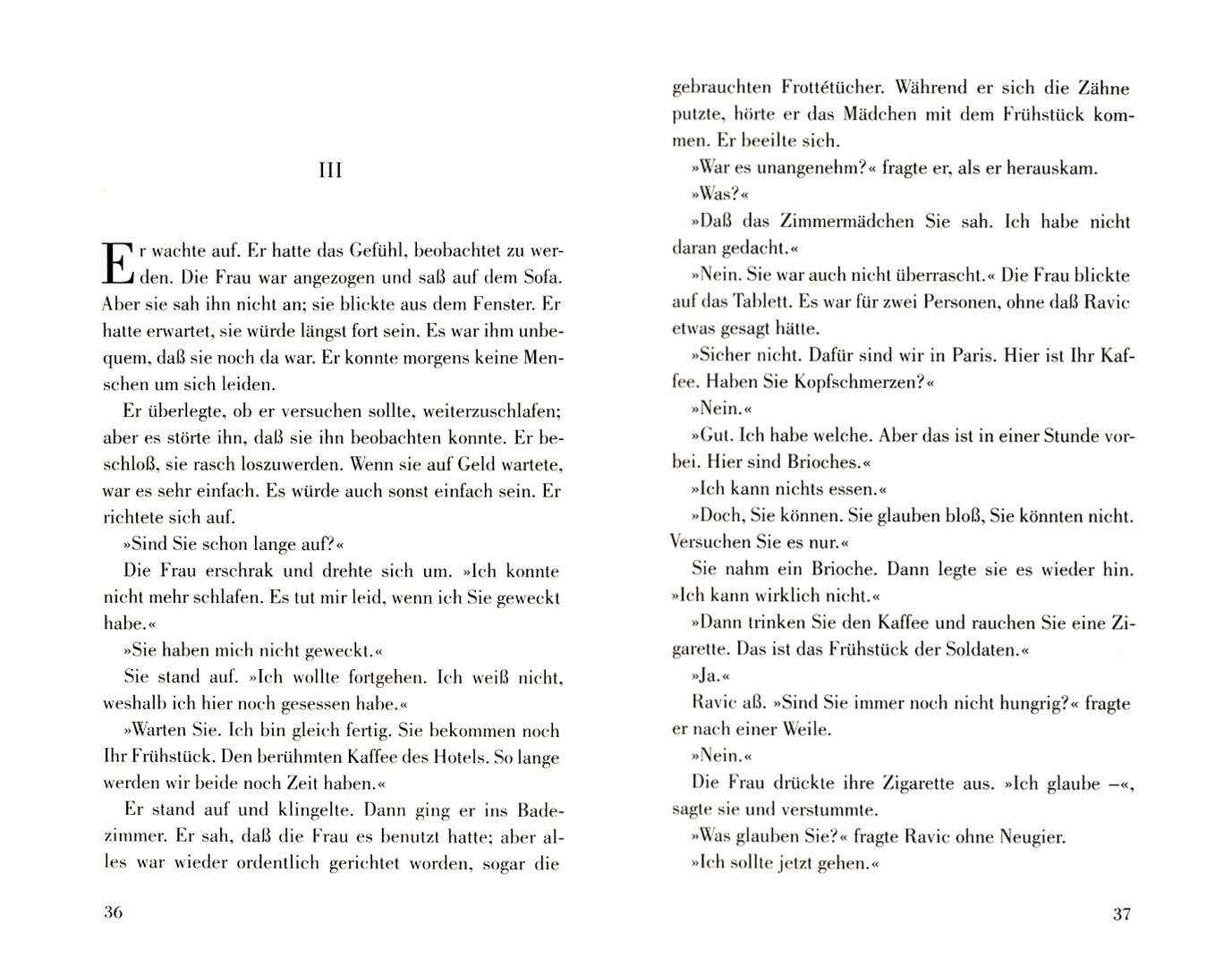 III

Er wachte auf. Er hatte das Gefühl, beobachtet zu werden. Die Frau war angezogen und saß auf dem Sofa. Aber sie sah ihn nicht an; sie blickte aus dem Fenster. Er hatte erwartet, sie würde längst fort sein. Es war ihm unbequem, daß sie noch da war. Er konnte morgens keine Menschen um sich leiden.

Er überlegte, ob er versuchen sollte, weiterzuschlafen; aber es störte ihn, daß sie ihn beobachten konnte. Er beschloß, sie rasch loszuwerden. Wenn sie auf Geld wartete, war es sehr einfach. Es würde auch sonst einfach sein. Er richtete sich auf.

»Sind Sie schon lange auf?«

Die Frau erschrak und drehte sich um. »Ich konnte nicht mehr schlafen. Es tut mir leid, wenn ich Sie geweckt habe.«

»Sie haben mich nicht geweckt.«

Sie stand auf. »Ich wollte fortgehen. Ich weiß nicht, weshalb ich hier noch gesessen habe.«

»Warten Sie. Ich bin gleich fertig. Sie bekommen noch Ihr Frühstück. Den berühmten Kaffee des Hotels. So lange werden wir beide noch Zeit haben.«

Er stand auf und klingelte. Dann ging er ins Badezimmer. Er sah, daß die Frau es benutzt hatte; aber alles war wieder ordentlich gerichtet worden, sogar die

36

gebrauchten Frottétücher. Während er sich die Zähne putzte, hörte er das Mädchen mit dem Frühstück kommen. Er beeilte sich.

»War es unangenehm?« fragte er, als er herauskam.

»Was?«

»Daß das Zimmermädchen Sie sah. Ich habe nicht daran gedacht.«

»Nein. Sie war auch nicht überrascht.« Die Frau blickte auf das Tablett. Es war für zwei Personen, ohne daß Ravic etwas gesagt hätte.

»Sicher nicht. Dafür sind wir in Paris. Hier ist Ihr Kaffee. Haben Sie Kopfschmerzen?«

»Nein.«

»Gut. Ich habe welche. Aber das ist in einer Stunde vorbei. Hier sind Brioches.«

»Ich kann nichts essen.«

»Doch, Sie können. Sie glauben bloß, Sie könnten nicht. Versuchen Sie es nur.«

Sie nahm ein Brioche. Dann legte sie es wieder hin. »Ich kann wirklich nicht.«

»Dann trinken Sie den Kaffee und rauchen Sie eine Zigarette. Das ist das Frühstück der Soldaten.«

»Ja.«

Ravic aß. »Sind Sie immer noch nicht hungrig?« fragte er nach einer Weile.

»Nein.«

Die Frau drückte ihre Zigarette aus. »Ich glaube –«, sagte sie und verstummte.

»Was glauben Sie?« fragte Ravic ohne Neugier.

»Ich sollte jetzt gehen.«

37